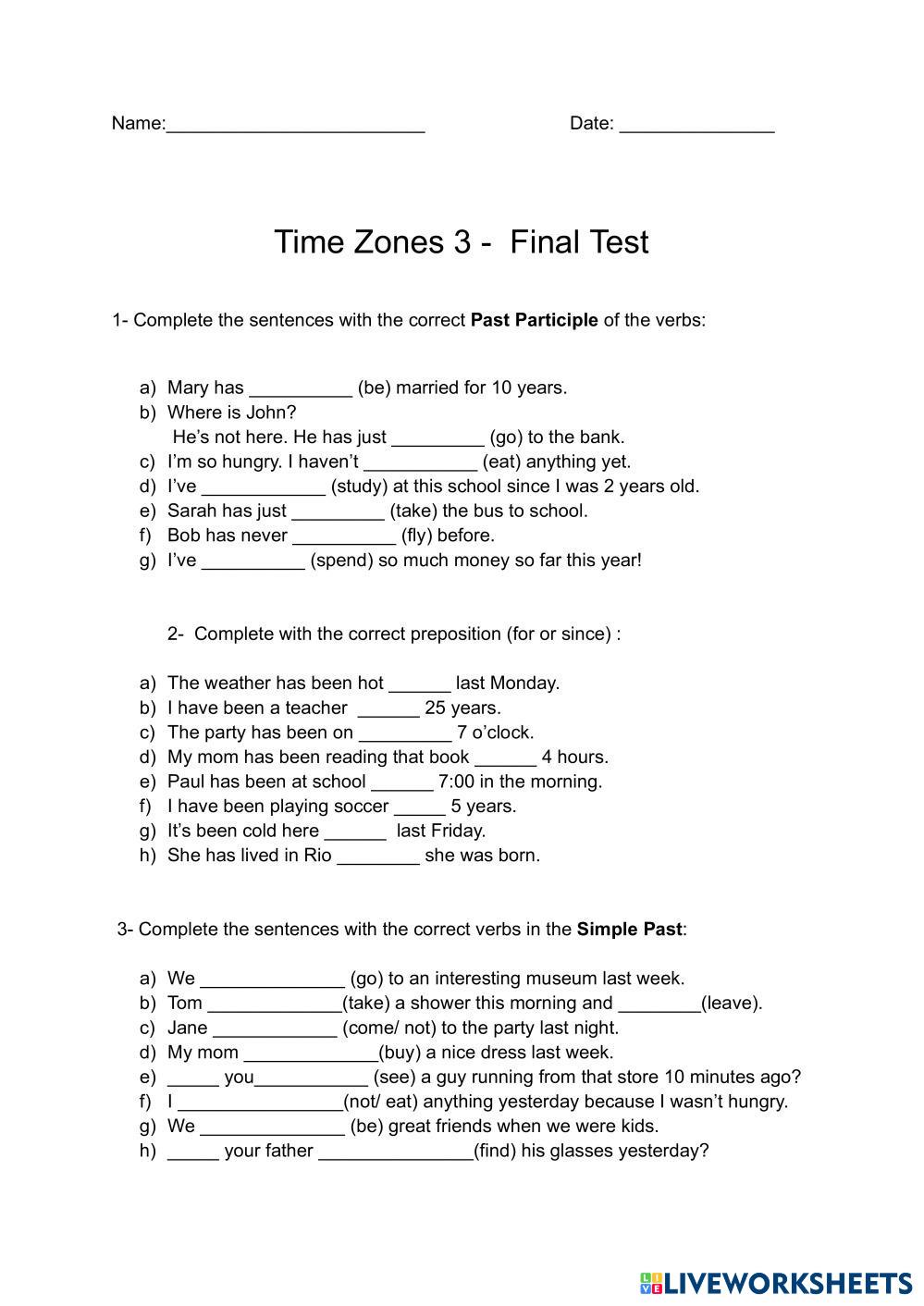 Name:_________________________ Date: _______________

Time Zones 3 - Final Test

1- Complete the sentences with the correct **Past Participle** of the verbs:

a) Mary has __________ (be) married for 10 years.
b) Where is John?
He's not here. He has just _________ (go) to the bank.
c) I'm so hungry. I haven't ___________ (eat) anything yet.
d) I've ____________ (study) at this school since I was 2 years old.
e) Sarah has just _________ (take) the bus to school.
f) Bob has never __________ (fly) before.
g) I've __________ (spend) so much money so far this year!

2- Complete with the correct preposition (for or since) :

a) The weather has been hot ______ last Monday.
b) I have been a teacher ______ 25 years.
c) The party has been on _________ 7 o'clock.
d) My mom has been reading that book ______ 4 hours.
e) Paul has been at school ______ 7:00 in the morning.
f) I have been playing soccer _____ 5 years.
g) It's been cold here ______ last Friday.
h) She has lived in Rio ________ she was born.

3- Complete the sentences with the correct verbs in the **Simple Past**:

a) We ______________ (go) to an interesting museum last week.
b) Tom _____________(take) a shower this morning and ________(leave).
c) Jane ____________ (come/ not) to the party last night.
d) My mom _____________(buy) a nice dress last week.
e) _____ you___________ (see) a guy running from that store 10 minutes ago?
f) I ________________(not/ eat) anything yesterday because I wasn't hungry.
g) We ______________ (be) great friends when we were kids.
h) _____ your father _______________(find) his glasses yesterday?

LIVEWORKSHEETS